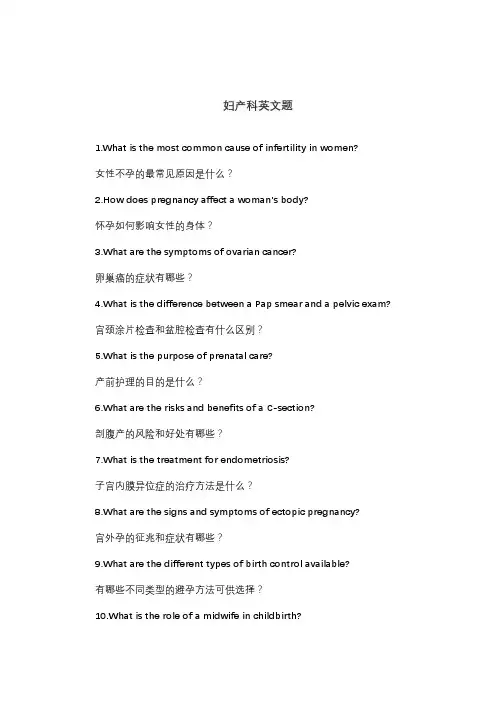 妇产科英文题

1.What is the most common cause of infertility in women?

女性不孕的最常见原因是什么？

2.How does pregnancy affect a woman's body?

怀孕如何影响女性的身体？

3.What are the symptoms of ovarian cancer?

卵巢癌的症状有哪些？

4.What is the difference between a Pap smear and a pelvic exam?

宫颈涂片检查和盆腔检查有什么区别？

5.What is the purpose of prenatal care?

产前护理的目的是什么？

6.What are the risks and benefits of a C-section?

剖腹产的风险和好处有哪些？

7.What is the treatment for endometriosis?

子宫内膜异位症的治疗方法是什么？

8.What are the signs and symptoms of ectopic pregnancy?

宫外孕的征兆和症状有哪些？

9.What are the different types of birth control available?

有哪些不同类型的避孕方法可供选择？

10.What is the role of a midwife in childbirth?